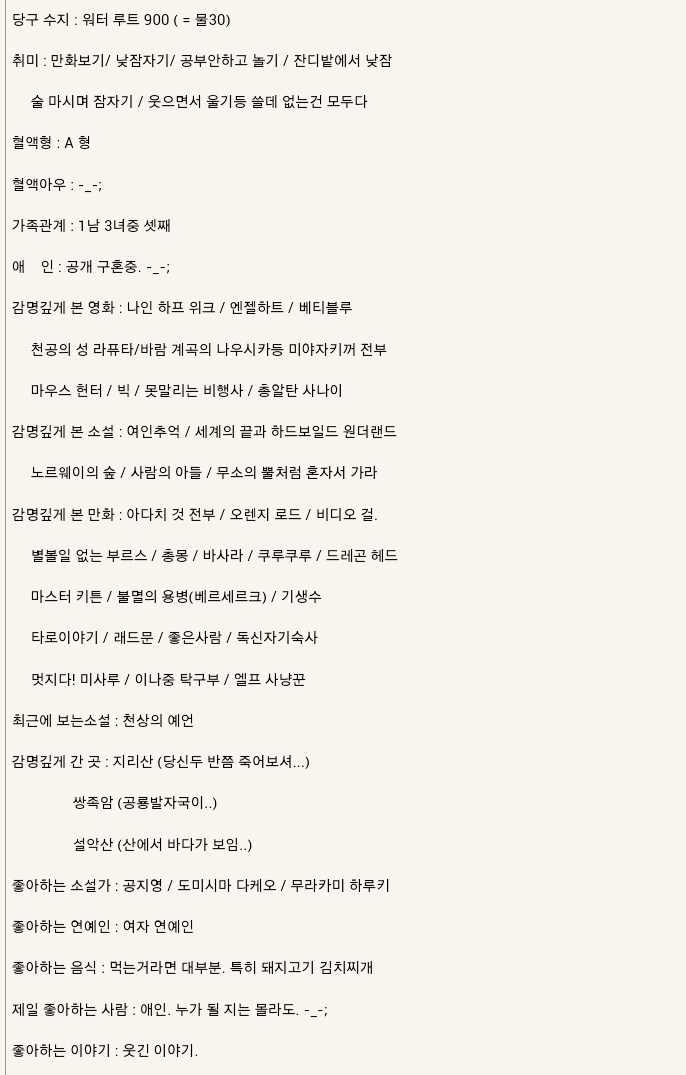 당구 수지 : 워터 루트 900 ( = 물30)

취미 : 만화보기/ 낮잠자기/ 공부안하고 놀기 / 잔디밭에서 낮잠

술 마시며 잠자기 / 웃으면서 울기등 쓸데 없는건 모두다

혈액형 : A 형

혈액아우 : -_-;

가족관계 : 1남 3녀중 셋째

애 인 : 공개 구혼중. -_-;

감명깊게 본 영화 : 나인 하프 위크 / 엔젤하트 / 베티블루

천공의 성 라퓨타/바람 계곡의 나우시카등 미야자키꺼 전부

마우스 헌터 / 빅 / 못말리는 비행사 / 총알탄 사나이

감명깊게 본 소설 : 여인추억 / 세계의 끝과 하드보일드 원더랜드

노르웨이의 숲 / 사람의 아들 / 무소의 뿔처럼 혼자서 가라

감명깊게 본 만화 : 아다치 것 전부 / 오렌지 로드 / 비디오 걸.

별볼일 없는 부르스 / 총몽 / 바사라 / 쿠루쿠루 / 드레곤 헤드

마스터 키튼 / 불멸의 용병(베르세르크) / 기생수

타로이야기 / 래드문 / 좋은사람 / 독신자기숙사

멋지다! 미사루 / 이나중 탁구부 / 엘프 사냥꾼

최근에 보는소설 : 천상의 예언

감명깊게 간 곳 : 지리산 (당신두 반쯤 죽어보셔...)

쌍족암 (공룡발자국이..)

설악산 (산에서 바다가 보임..)

좋아하는 소설가 : 공지영 / 도미시마 다케오 / 무라카미 하루키

좋아하는 연예인 : 여자 연예인

좋아하는 음식 : 먹는거라면 대부분. 특히 돼지고기 김치찌개

제일 좋아하는 사람 : 애인. 누가 될 지는 몰라도. -_-;

좋아하는 이야기 : 웃긴 이야기.